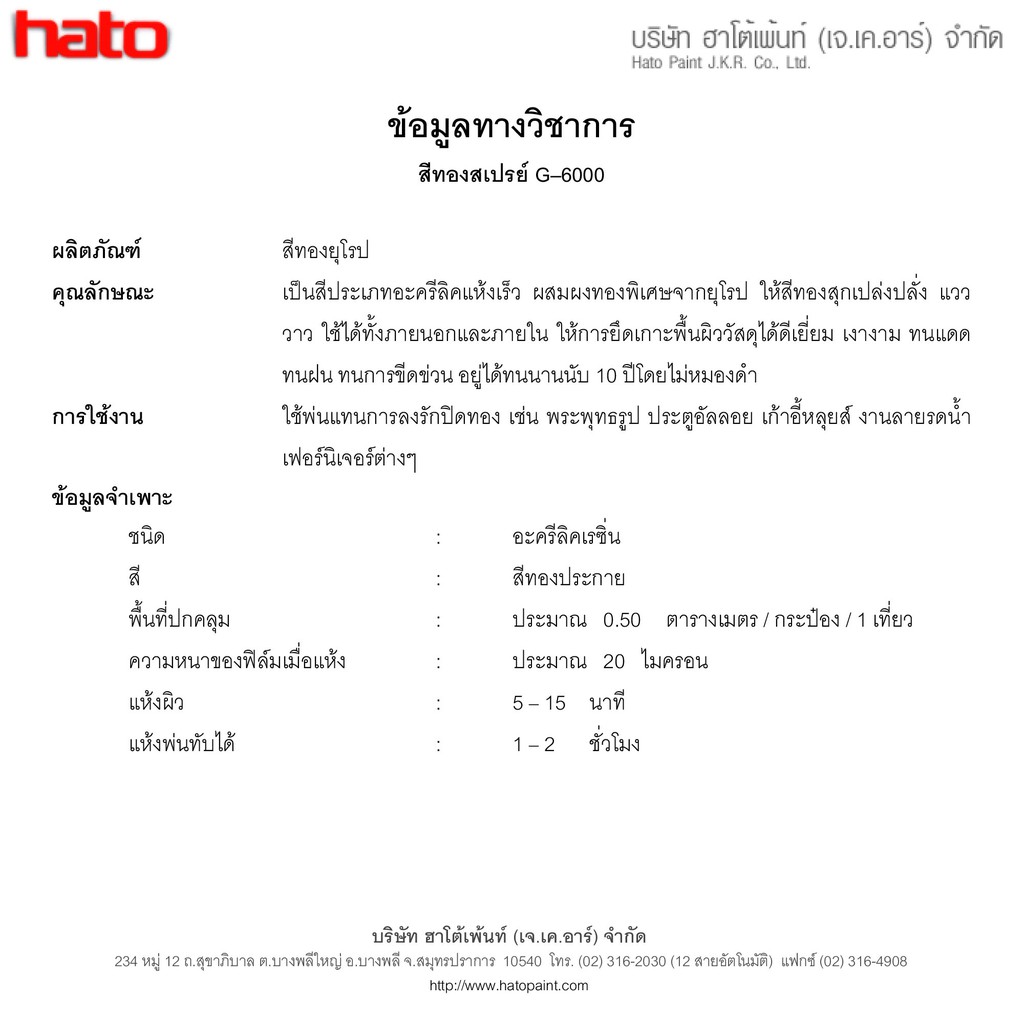 hato

บริษัท ฮาโต้เพ้นท์ (เจ.เค.อาร์) จำกัด
Hato Paint J.K.R. Co., Ltd.

ข้อมูลทางวิชาการ

สีทองสเปรย์ G–6000

ผลิตภัณฑ์ สีทองยุโรป

คุณลักษณะ เป็นสีประเภทอะครีลิคแห้งเร็ว ผสมผงทองพิเศษจากยุโรป ให้สีทองสุกเปล่งปลั่ง แวววาว ใช้ได้ทั้งภายนอกและภายใน ให้การยึดเกาะพื้นผิววัสดุได้ดีเยี่ยม เงางาม ทนแดด ทนฝน ทนการขีดข่วน อยู่ได้ทนนานนับ 10 ปีโดยไม่หมองดำ

การใช้งาน ใช้พ่นแทนการลงรักปิดทอง เช่น พระพุทธรูป ประตูอัลลอย เก้าอี้หลุยส์ งานลายรดน้ำ เฟอร์นิเจอร์ต่างๆ

ข้อมูลจำเพาะ

ชนิด : อะครีลิคเรซิ่น
สี : สีทองประกาย
พื้นที่ปกคลุม : ประมาณ 0.50 ตารางเมตร / กระป๋อง / 1 เที่ยว
ความหนาของฟิล์มเมื่อแห้ง : ประมาณ 20 ไมครอน
แห้งผิว : 5 – 15 นาที
แห้งพ่นทับได้ : 1 – 2 ชั่วโมง

บริษัท ฮาโต้เพ้นท์ (เจ.เค.อาร์) จำกัด
234 หมู่ 12 ถ.สุขาภิบาล ต.บางพลีใหญ่ อ.บางพลี จ.สมุทรปราการ 10540 โทร. (02) 316-2030 (12 สายอัตโนมัติ) แฟกซ์ (02) 316-4908
http://www.hatopaint.com